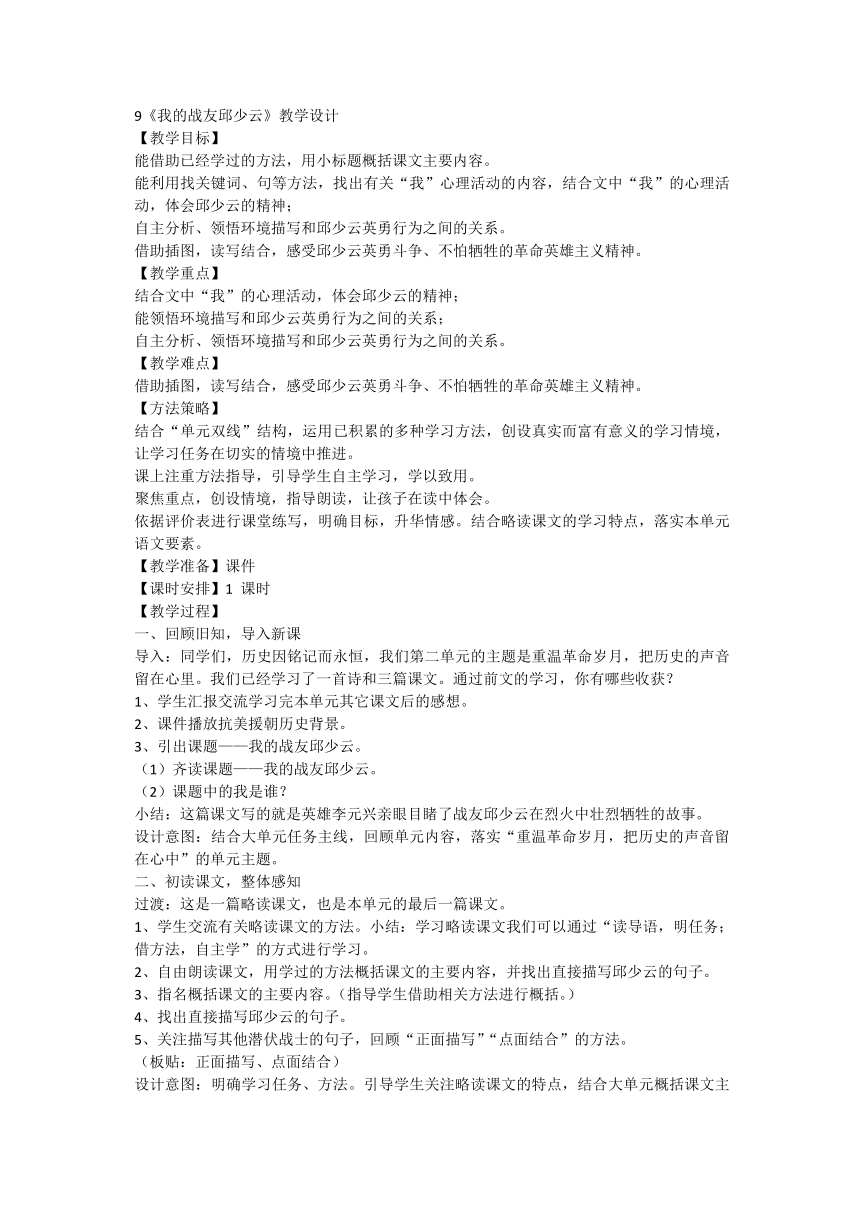 9《我的战友邱少云》教学设计
【教学目标】
能借助已经学过的方法，用小标题概括课文主要内容。
能利用找关键词、句等方法，找出有关“我”心理活动的内容，结合文中“我”的心理活动，体会邱少云的精神；
自主分析、领悟环境描写和邱少云英勇行为之间的关系。
借助插图，读写结合，感受邱少云英勇斗争、不怕牺牲的革命英雄主义精神。
【教学重点】
结合文中“我”的心理活动，体会邱少云的精神；
能领悟环境描写和邱少云英勇行为之间的关系；
自主分析、领悟环境描写和邱少云英勇行为之间的关系。
【教学难点】
借助插图，读写结合，感受邱少云英勇斗争、不怕牺牲的革命英雄主义精神。
【方法策略】
结合“单元双线”结构，运用已积累的多种学习方法，创设真实而富有意义的学习情境，让学习任务在切实的情境中推进。
课上注重方法指导，引导学生自主学习，学以致用。
聚焦重点，创设情境，指导朗读，让孩子在读中体会。
依据评价表进行课堂练写，明确目标，升华情感。结合略读课文的学习特点，落实本单元语文要素。
【教学准备】课件
【课时安排】1 课时
【教学过程】
一、回顾旧知，导入新课
导入：同学们，历史因铭记而永恒，我们第二单元的主题是重温革命岁月，把历史的声音留在心里。我们已经学习了一首诗和三篇课文。通过前文的学习，你有哪些收获？
1、学生汇报交流学习完本单元其它课文后的感想。
2、课件播放抗美援朝历史背景。
3、引出课题——我的战友邱少云。
（1）齐读课题——我的战友邱少云。
（2）课题中的我是谁？
小结：这篇课文写的就是英雄李元兴亲眼目睹了战友邱少云在烈火中壮烈牺牲的故事。
设计意图：结合大单元任务主线，回顾单元内容，落实“重温革命岁月，把历史的声音留在心中”的单元主题。
二、初读课文，整体感知
过渡：这是一篇略读课文，也是本单元的最后一篇课文。
1、学生交流有关略读课文的方法。小结：学习略读课文我们可以通过“读导语，明任务；借方法，自主学”的方式进行学习。
2、自由朗读课文，用学过的方法概括课文的主要内容，并找出直接描写邱少云的句子。
3、指名概括课文的主要内容。（指导学生借助相关方法进行概括。）
4、找出直接描写邱少云的句子。
5、关注描写其他潜伏战士的句子，回顾“正面描写”“点面结合”的方法。
（板贴：正面描写、点面结合）
设计意图：明确学习任务、方法。引导学生关注略读课文的特点，结合大单元概括课文主